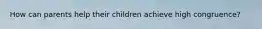 How can parents help their children achieve high congruence?